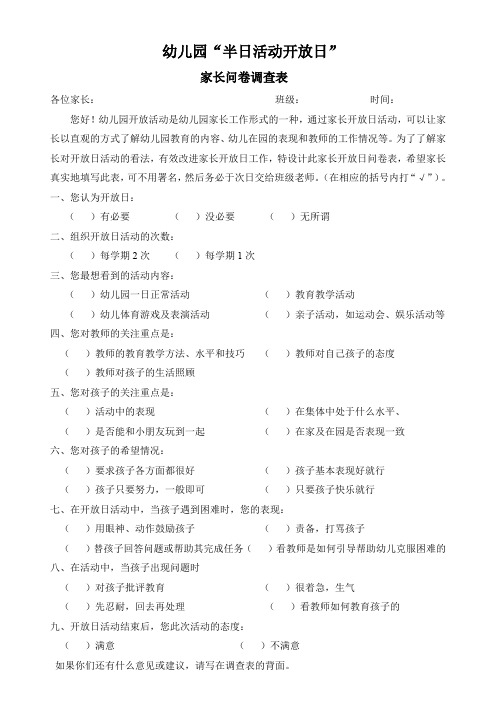 幼儿园“半日活动开放日”

家长问卷调查表

各位家长： 班级： 时间：

您好！幼儿园开放活动是幼儿园家长工作形式的一种，通过家长开放日活动，可以让家长以直观的方式了解幼儿园教育的内容、幼儿在园的表现和教师的工作情况等。为了了解家长对开放日活动的看法，有效改进家长开放日工作，特设计此家长开放日问卷表，希望家长真实地填写此表，可不用署名，然后务必于次日交给班级老师。（在相应的括号内打“√”）。

一、您认为开放日：

（ ）有必要 （ ）没必要 （ ）无所谓

二、组织开放日活动的次数：

（ ）每学期 2 次 （ ）每学期 1 次

三、您最想看到的活动内容：

（ ）幼儿园一日正常活动 （ ）教育教学活动

（ ）幼儿体育游戏及表演活动 （ ）亲子活动，如运动会、娱乐活动等

四、您对教师的关注重点是：

（ ）教师的教育教学方法、水平和技巧 （ ）教师对自己孩子的态度

（ ）教师对孩子的生活照顾

五、您对孩子的关注重点是：

（ ）活动中的表现 （ ）在集体中处于什么水平、

（ ）是否能和小朋友玩到一起 （ ）在家及在园是否表现一致

六、您对孩子的希望情况：

（ ）要求孩子各方面都很好 （ ）孩子基本表现好就行

（ ）孩子只要努力，一般即可 （ ）只要孩子快乐就行

七、在开放日活动中，当孩子遇到困难时，您的表现：

（ ）用眼神、动作鼓励孩子 （ ）责备，打骂孩子

（ ）替孩子回答问题或帮助其完成任务（ ）看教师是如何引导帮助幼儿克服困难的

八、在活动中，当孩子出现问题时

（ ）对孩子批评教育 （ ）很着急，生气

（ ）先忍耐，回去再处理 （ ）看教师如何教育孩子的

九、开放日活动结束后，您此次活动的态度：

（ ）满意 （ ）不满意

如果你们还有什么意见或建议，请写在调查表的背面。